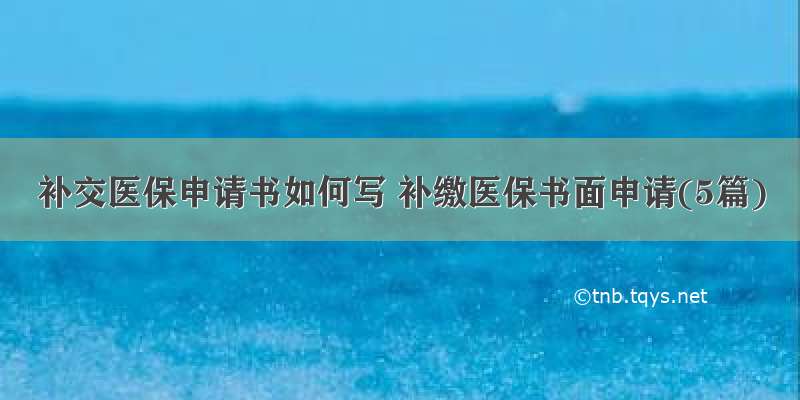 补交医保申请书如何写 补缴医保书面申请(5篇)

©tnb.tqys.net